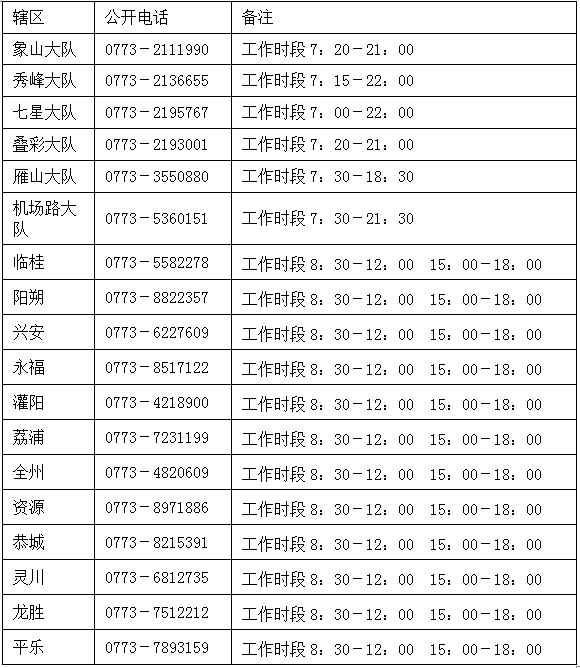 | 辖区 | 公开电话 | 备注 |
|---|---|---|
| 象山大队 | 0773－2111990 | 工作时段 7：20－21：00 |
| 秀峰大队 | 0773－2136655 | 工作时段 7：15－22：00 |
| 七星大队 | 0773－2195767 | 工作时段 7：00－22：00 |
| 叠彩大队 | 0773－2193001 | 工作时段 7：20－21：00 |
| 雁山大队 | 0773－3550880 | 工作时段 7：30－18：30 |
| 机场路大队 | 0773－5360151 | 工作时段 7：30－21：30 |
| 临桂 | 0773－5582278 | 工作时段 8：30－12：00　15：00－18：00 |
| 阳朔 | 0773－8822357 | 工作时段 8：30－12：00　15：00－18：00 |
| 兴安 | 0773－6227609 | 工作时段 8：30－12：00　15：00－18：00 |
| 永福 | 0773－8517122 | 工作时段 8：30－12：00　15：00－18：00 |
| 灌阳 | 0773－4218900 | 工作时段 8：30－12：00　15：00－18：00 |
| 荔浦 | 0773－7231199 | 工作时段 8：30－12：00　15：00－18：00 |
| 全州 | 0773－4820609 | 工作时段 8：30－12：00　15：00－18：00 |
| 资源 | 0773－8971886 | 工作时段 8：30－12：00　15：00－18：00 |
| 恭城 | 0773－8215391 | 工作时段 8：30－12：00　15：00－18：00 |
| 灵川 | 0773－6812735 | 工作时段 8：30－12：00　15：00－18：00 |
| 龙胜 | 0773－7512212 | 工作时段 8：30－12：00　15：00－18：00 |
| 平乐 | 0773－7893159 | 工作时段 8：30－12：00　15：00－18：00 |